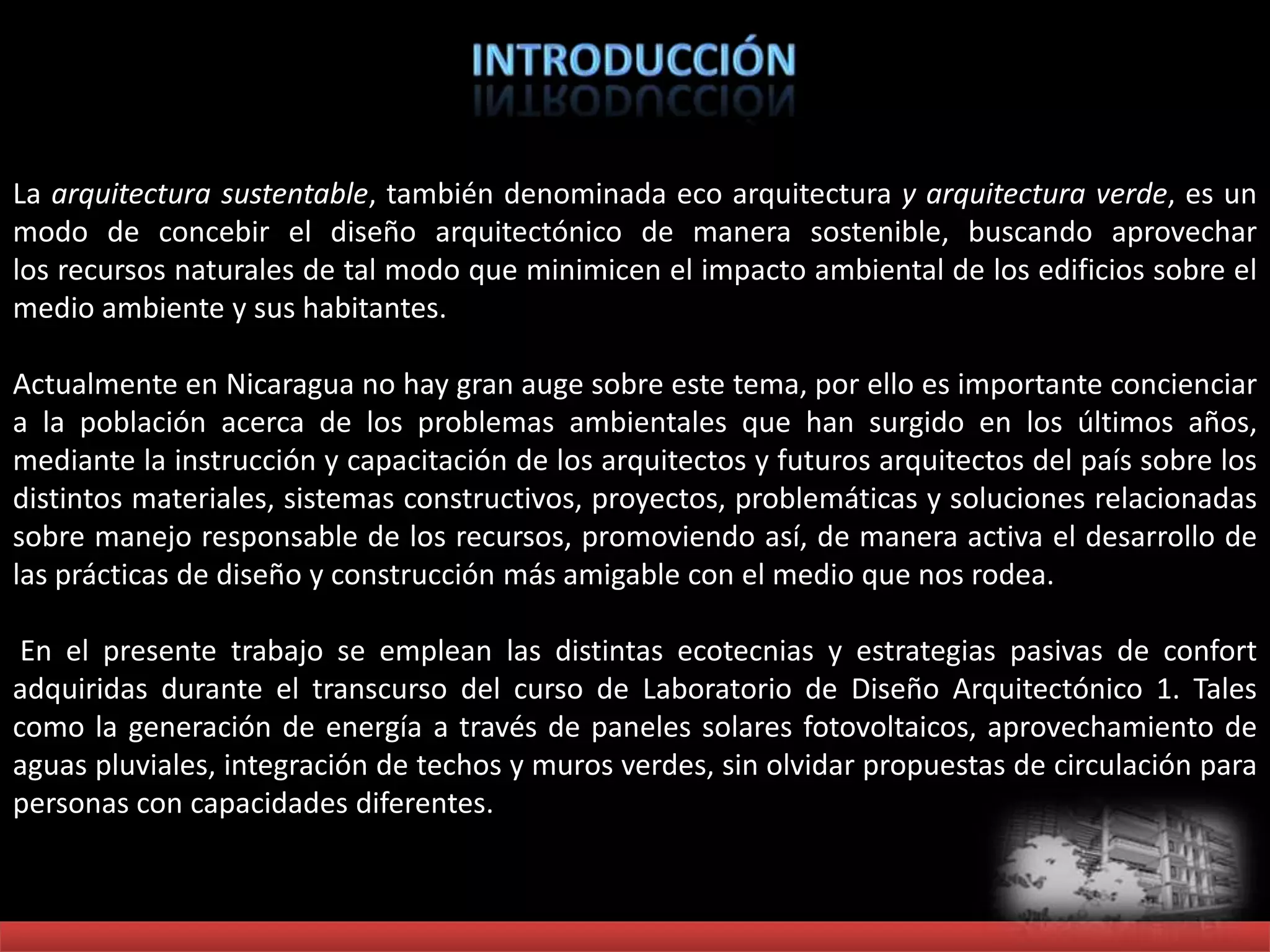 INTRODUCCIÓN

La arquitectura sustentable, también denominada eco arquitectura y arquitectura verde, es un modo de concebir el diseño arquitectónico de manera sostenible, buscando aprovechar los recursos naturales de tal modo que minimicen el impacto ambiental de los edificios sobre el medio ambiente y sus habitantes.

Actualmente en Nicaragua no hay gran auge sobre este tema, por ello es importante concienciar a la población acerca de los problemas ambientales que han surgido en los últimos años, mediante la instrucción y capacitación de los arquitectos y futuros arquitectos del país sobre los distintos materiales, sistemas constructivos, proyectos, problemáticas y soluciones relacionadas sobre manejo responsable de los recursos, promoviendo así, de manera activa el desarrollo de las prácticas de diseño y construcción más amigable con el medio que nos rodea.

En el presente trabajo se emplean las distintas ecotecnias y estrategias pasivas de confort adquiridas durante el transcurso del curso de Laboratorio de Diseño Arquitectónico 1. Tales como la generación de energía a través de paneles solares fotovoltaicos, aprovechamiento de aguas pluviales, integración de techos y muros verdes, sin olvidar propuestas de circulación para personas con capacidades diferentes.